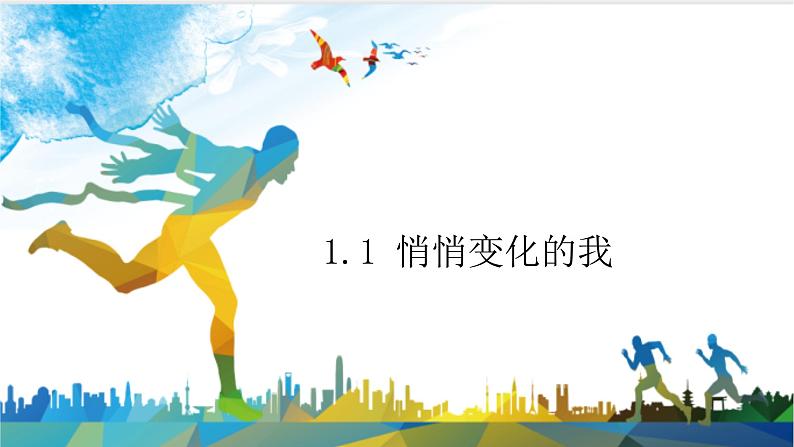 1.1 悄悄变化的我